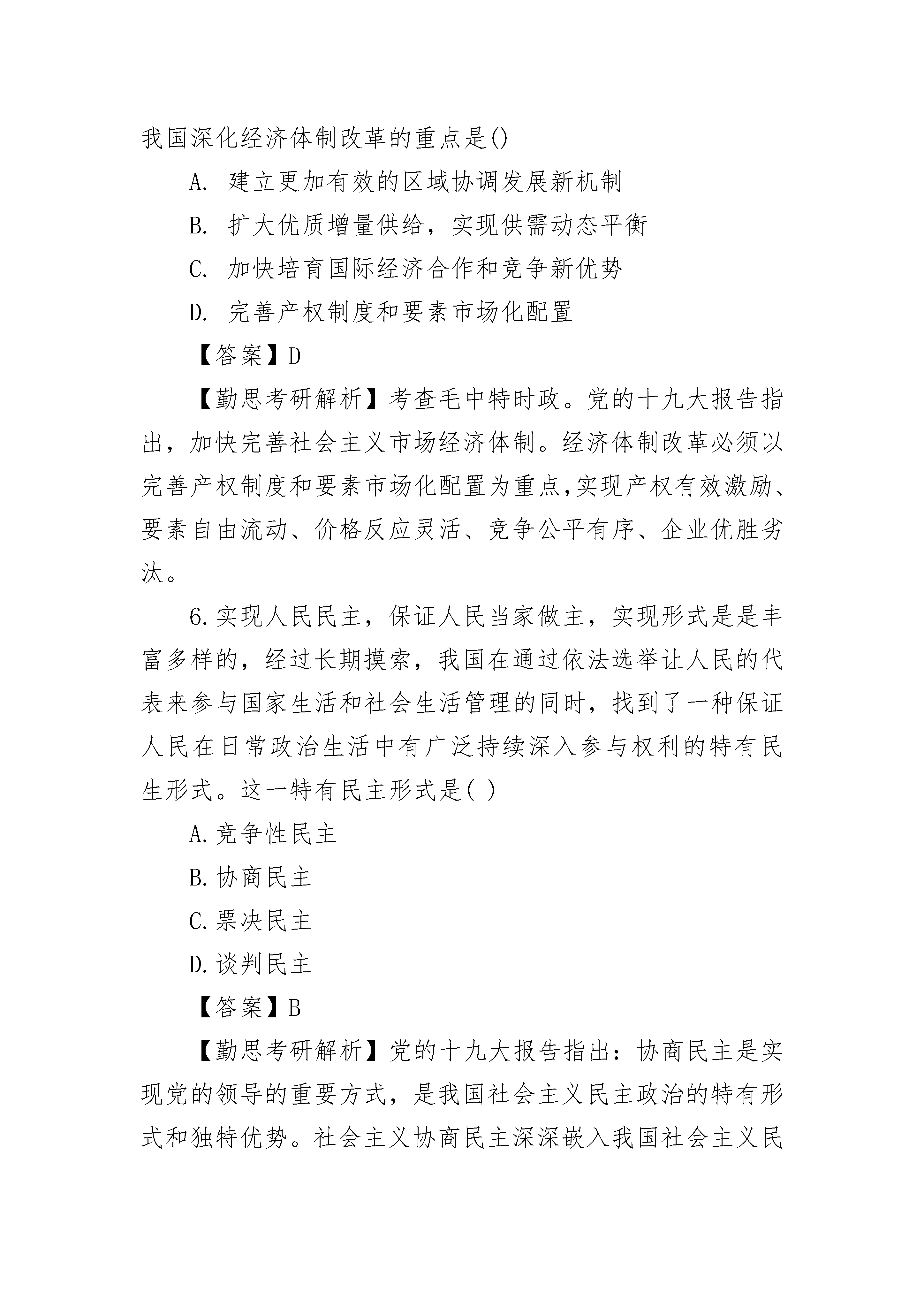 我国深化经济体制改革的重点是()

A. 建立更加有效的区域协调发展新机制

B. 扩大优质增量供给，实现供需动态平衡

C. 加快培育国际经济合作和竞争新优势

D. 完善产权制度和要素市场化配置

【答案】D

【勤思考研解析】考查毛中特时政。党的十九大报告指出，加快完善社会主义市场经济体制。经济体制改革必须以完善产权制度和要素市场化配置为重点,实现产权有效激励、要素自由流动、价格反应灵活、竞争公平有序、企业优胜劣汰。

6.实现人民民主，保证人民当家做主，实现形式是是丰富多样的，经过长期摸索，我国在通过依法选举让人民的代表来参与国家生活和社会生活管理的同时，找到了一种保证人民在日常政治生活中有广泛持续深入参与权利的特有民生形式。这一特有民主形式是( )

A.竞争性民主

B.协商民主

C.票决民主

D.谈判民主

【答案】B

【勤思考研解析】党的十九大报告指出：协商民主是实现党的领导的重要方式，是我国社会主义民主政治的特有形式和独特优势。社会主义协商民主深深嵌入我国社会主义民